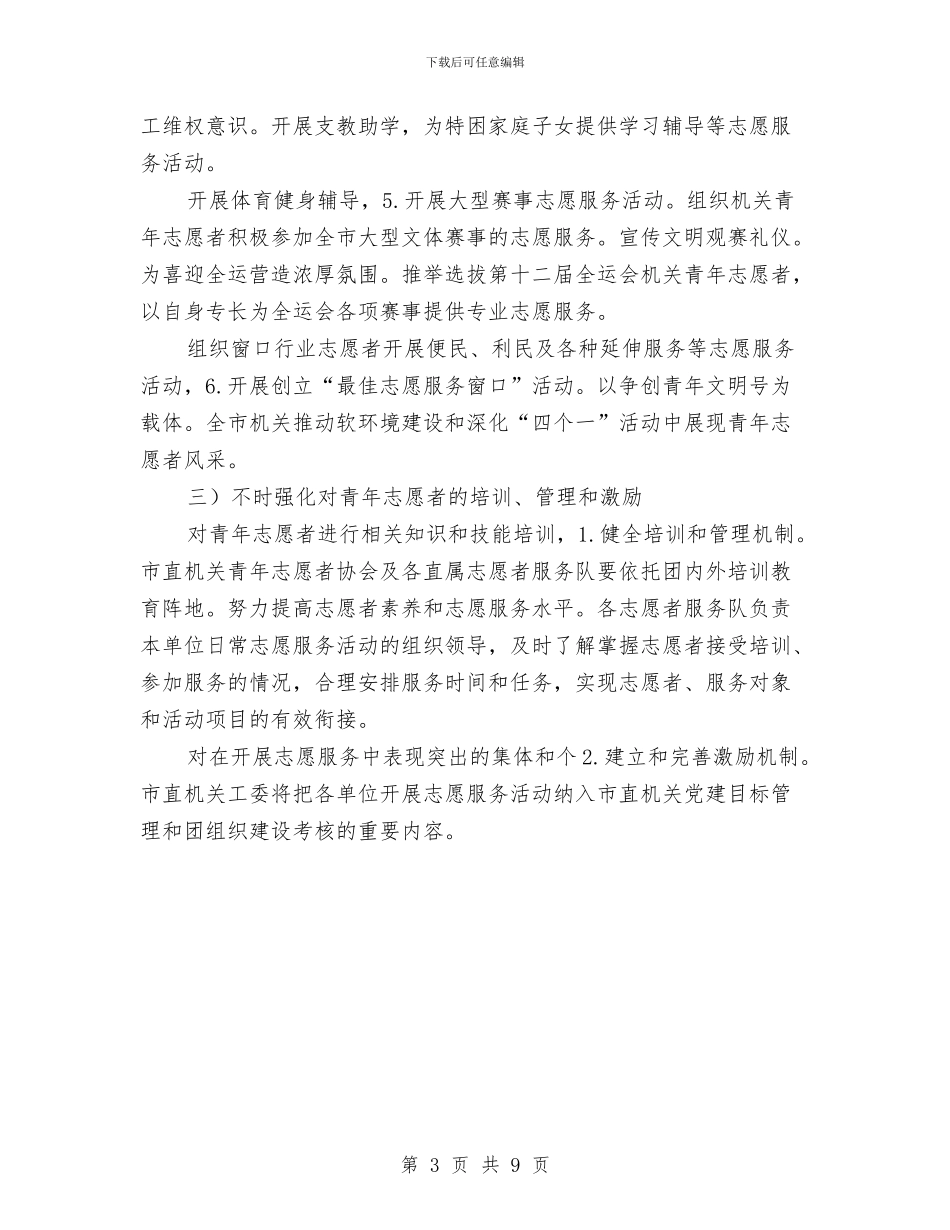 下载后可任意编辑

工维权意识。开展支教助学，为特困家庭子女提供学习辅导等志愿服务活动。

开展体育健身辅导，5.开展大型赛事志愿服务活动。组织机关青年志愿者积极参加全市大型文体赛事的志愿服务。宣传文明观赛礼仪。为喜迎全运营造浓厚氛围。推举选拔第十二届全运会机关青年志愿者，以自身专长为全运会各项赛事提供专业志愿服务。

组织窗口行业志愿者开展便民、利民及各种延伸服务等志愿服务活动，6.开展创立“最佳志愿服务窗口”活动。以争创青年文明号为载体。全市机关推动软环境建设和深化“四个一”活动中展现青年志愿者风采。

三）不时强化对青年志愿者的培训、管理和激励

对青年志愿者进行相关知识和技能培训，1.健全培训和管理机制。市直机关青年志愿者协会及各直属志愿者服务队要依托团内外培训教育阵地。努力提高志愿者素养和志愿服务水平。各志愿者服务队负责本单位日常志愿服务活动的组织领导，及时了解掌握志愿者接受培训、参加服务的情况，合理安排服务时间和任务，实现志愿者、服务对象和活动项目的有效衔接。

对在开展志愿服务中表现突出的集体和个2.建立和完善激励机制。市直机关工委将把各单位开展志愿服务活动纳入市直机关党建目标管理和团组织建设考核的重要内容。

第 3 页 共 9 页